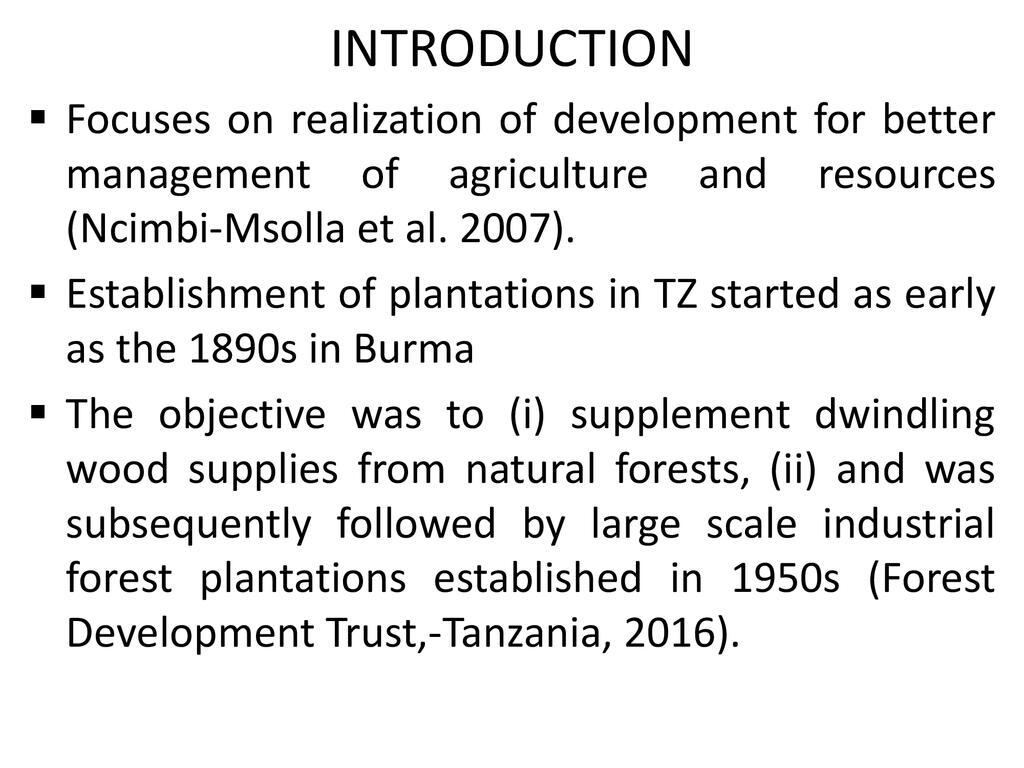 INTRODUCTION

• Focuses on realization of development for better management of agriculture and resources (Ncimbi-Msolla et al. 2007).

• Establishment of plantations in TZ started as early as the 1890s in Burma

• The objective was to (i) supplement dwindling wood supplies from natural forests, (ii) and was subsequently followed by large scale industrial forest plantations established in 1950s (Forest Development Trust,-Tanzania, 2016).